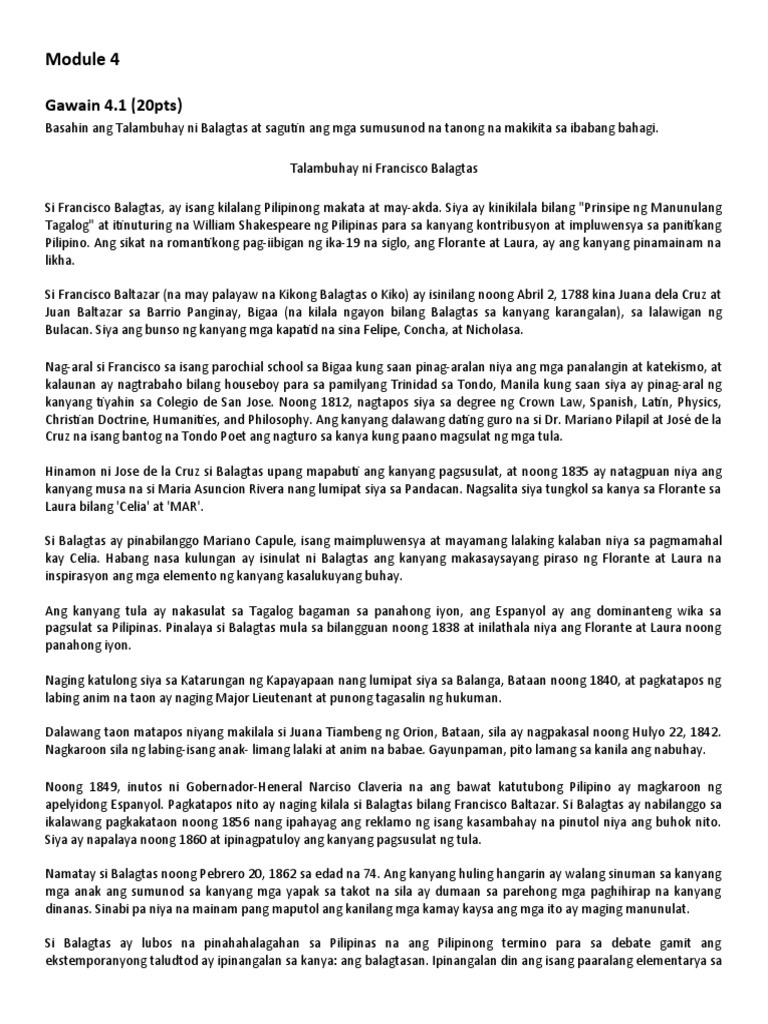 Module 4

Gawain 4.1 (20pts)

Basahin ang Talambuhay ni Balagtas at sagutin ang mga sumusunod na tanong na makikita sa ibabang bahagi.

Talambuhay ni Francisco Balagtas

Si Francisco Balagtas, ay isang kilalang Pilipinong makata at may-akda. Siya ay kinikilala bilang "Prinsipe ng Manunulang Tagalog" at itinuturing na William Shakespeare ng Pilipinas para sa kanyang kontribusyon at impluwensya sa panitikang Pilipino. Ang sikat na romantikong pag-iibigan ng ika-19 na siglo, ang Florante at Laura, ay ang kanyang pinamainam na likha.

Si Francisco Baltazar (na may palayaw na Kikong Balagtas o Kiko) ay isinilang noong Abril 2, 1788 kina Juana dela Cruz at Juan Baltazar sa Barrio Panginay, Bigaa (na kilala ngayon bilang Balagtas sa kanyang karangalan), sa lalawigan ng Bulacan. Siya ang bunso ng kanyang mga kapatid na sina Felipe, Concha, at Nicholasa.

Nag-aral si Francisco sa isang parochial school sa Bigaa kung saan pinag-aralan niya ang mga panalangin at katekismo, at kalaunan ay nagtrabaho bilang houseboy para sa pamilyang Trinidad sa Tondo, Manila kung saan siya ay pinag-aral ng kanyang tiyahin sa Colegio de San Jose. Noong 1812, nagtapos siya sa degree ng Crown Law, Spanish, Latin, Physics, Christian Doctrine, Humanities, and Philosophy. Ang kanyang dalawang dating guro na si Dr. Mariano Pilapil at José de la Cruz na isang bantog na Tondo Poet ang nagturo sa kanya kung paano magsulat ng mga tula.

Hinamon ni Jose de la Cruz si Balagtas upang mapabuti ang kanyang pagsusulat, at noong 1835 ay natagpuan niya ang kanyang musa na si Maria Asuncion Rivera nang lumipat siya sa Pandacan. Nagsalita siya tungkol sa kanya sa Florante sa Laura bilang 'Celia' at 'MAR'.

Si Balagtas ay pinabilanggo Mariano Capule, isang maimpluwensya at mayamang lalaking kalaban niya sa pagmamahal kay Celia. Habang nasa kulungan ay isinulat ni Balagtas ang kanyang makasaysayang piraso ng Florante at Laura na inspirasyon ang mga elemento ng kanyang kasalukuyang buhay.

Ang kanyang tula ay nakasulat sa Tagalog bagaman sa panahong iyon, ang Espanyol ay ang dominanteng wika sa pagsulat sa Pilipinas. Pinalaya si Balagtas mula sa bilangguan noong 1838 at inilathala niya ang Florante at Laura noong panahong iyon.

Naging katulong siya sa Katarungan ng Kapayapaan nang lumipat siya sa Balanga, Bataan noong 1840, at pagkatapos ng labing anim na taon ay naging Major Lieutenant at punong tagasalin ng hukuman.

Dalawang taon matapos niyang makilala si Juana Tiambeng ng Orion, Bataan, sila ay nagpakasal noong Hulyo 22, 1842. Nagkaroon sila ng labing-isang anak- limang lalaki at anim na babae. Gayunpaman, pito lamang sa kanila ang nabuhay.

Noong 1849, inutos ni Gobernador-Heneral Narciso Claveria na ang bawat katutubong Pilipino ay magkaroon ng apelyidong Espanyol. Pagkatapos nito ay naging kilala si Balagtas bilang Francisco Baltazar. Si Balagtas ay nabilanggo sa ikalawang pagkakataon noong 1856 nang ipahayag ang reklamo ng isang kasambahay na pinutol niya ang buhok nito. Siya ay napalaya noong 1860 at ipinagpatuloy ang kanyang pagsusulat ng tula.

Namatay si Balagtas noong Pebrero 20, 1862 sa edad na 74. Ang kanyang huling hangarin ay walang sinuman sa kanyang mga anak ang sumunod sa kanyang mga yapak sa takot na sila ay dumaan sa parehong mga paghihirap na kanyang dinanas. Sinabi pa niya na mainam pang maputol ang kanilang mga kamay kaysa ang mga ito ay maging manunulat.

Si Balagtas ay lubos na pinahahalagahan sa Pilipinas na ang Pilipinong termino para sa debate gamit ang ekstemporanyong taludtod ay ipinangalan sa kanya: ang balagtasan. Ipinangalan din ang isang paaralang elementarya sa